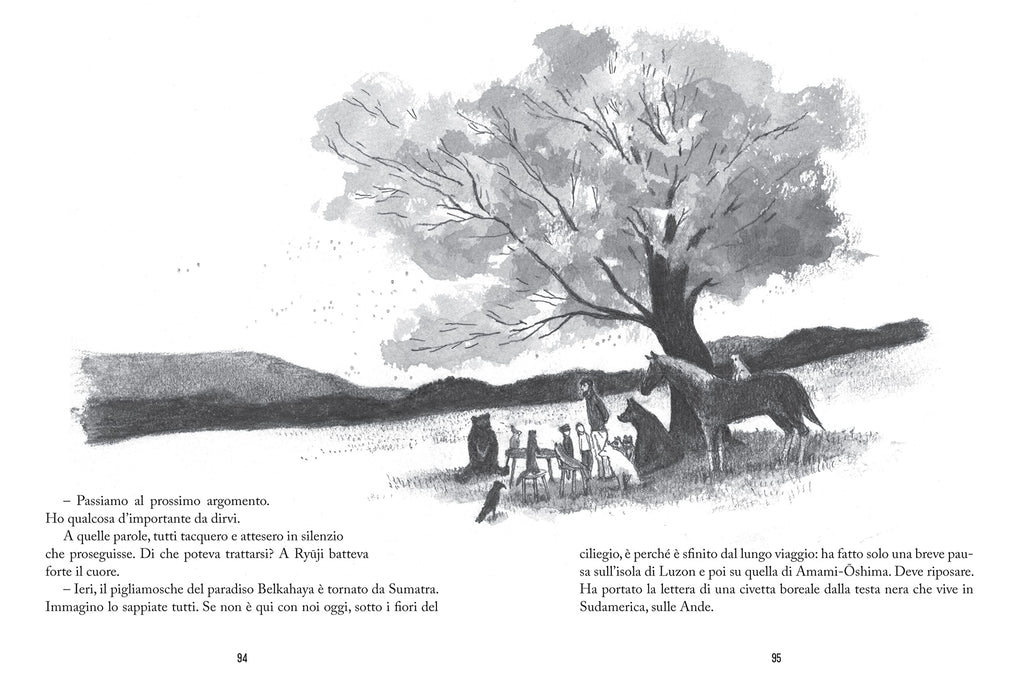 – Passiamo al prossimo argomento. Ho qualcosa d'importante da dirvi.

A quelle parole, tutti tacquero e attesero in silenzio che proseguisse. Di che poteva trattarsi? A Ryūji batteva forte il cuore.

– Ieri, il pigliamosche del paradiso Belkahaya è tornato da Sumatra. Immagino lo sappiate tutti. Se non è qui con noi oggi, sotto i fiori del

94

ciliegio, è perché è sfinito dal lungo viaggio: ha fatto solo una breve pausa sull'isola di Luzon e poi su quella di Amami-Ōshima. Deve riposare. Ha portato la lettera di una civetta boreale dalla testa nera che vive in Sudamerica, sulle Ande.

95